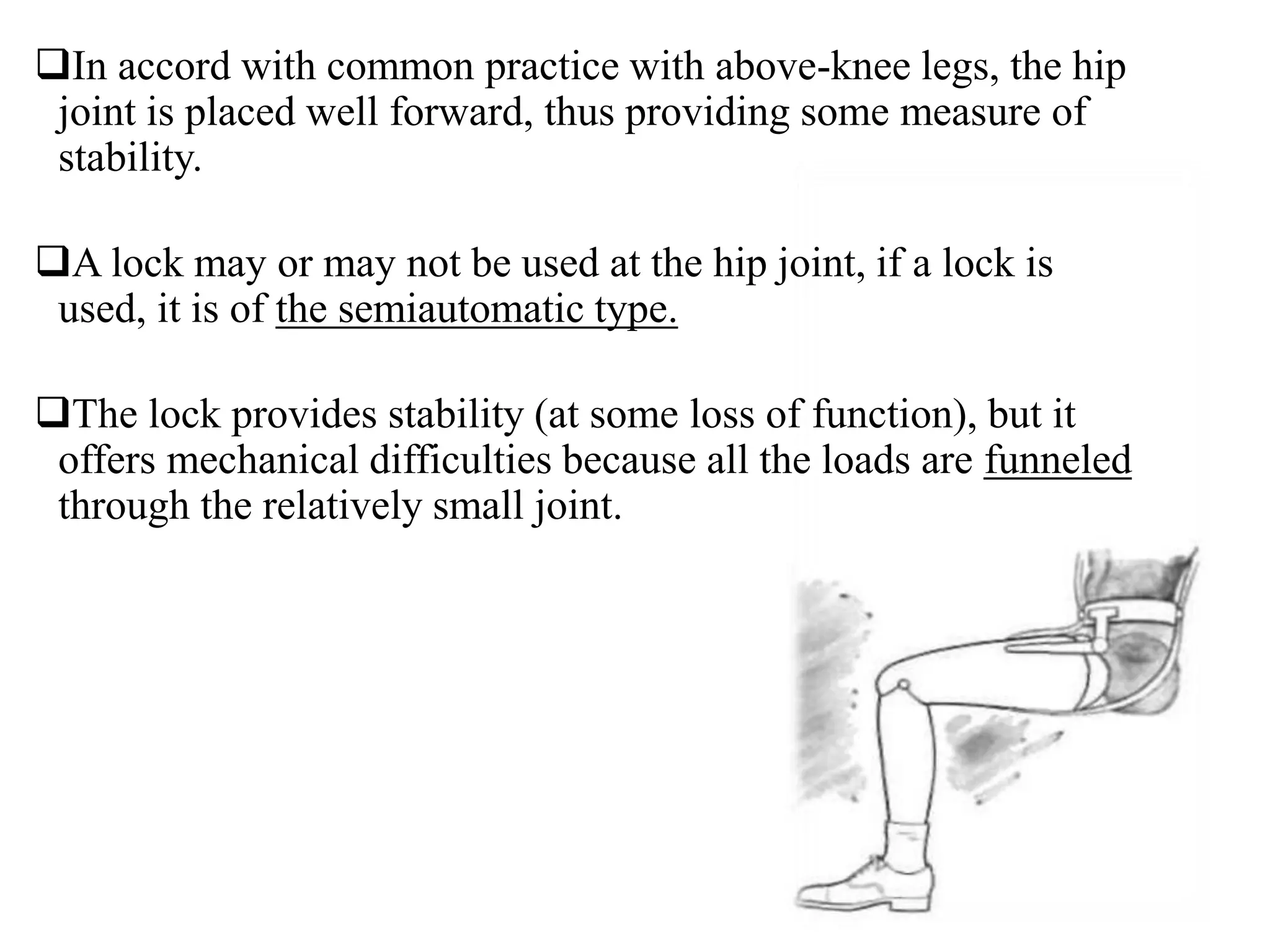 ❑In accord with common practice with above-knee legs, the hip joint is placed well forward, thus providing some measure of stability.

❑A lock may or may not be used at the hip joint, if a lock is used, it is of the semiautomatic type.

❑The lock provides stability (at some loss of function), but it offers mechanical difficulties because all the loads are funneled through the relatively small joint.